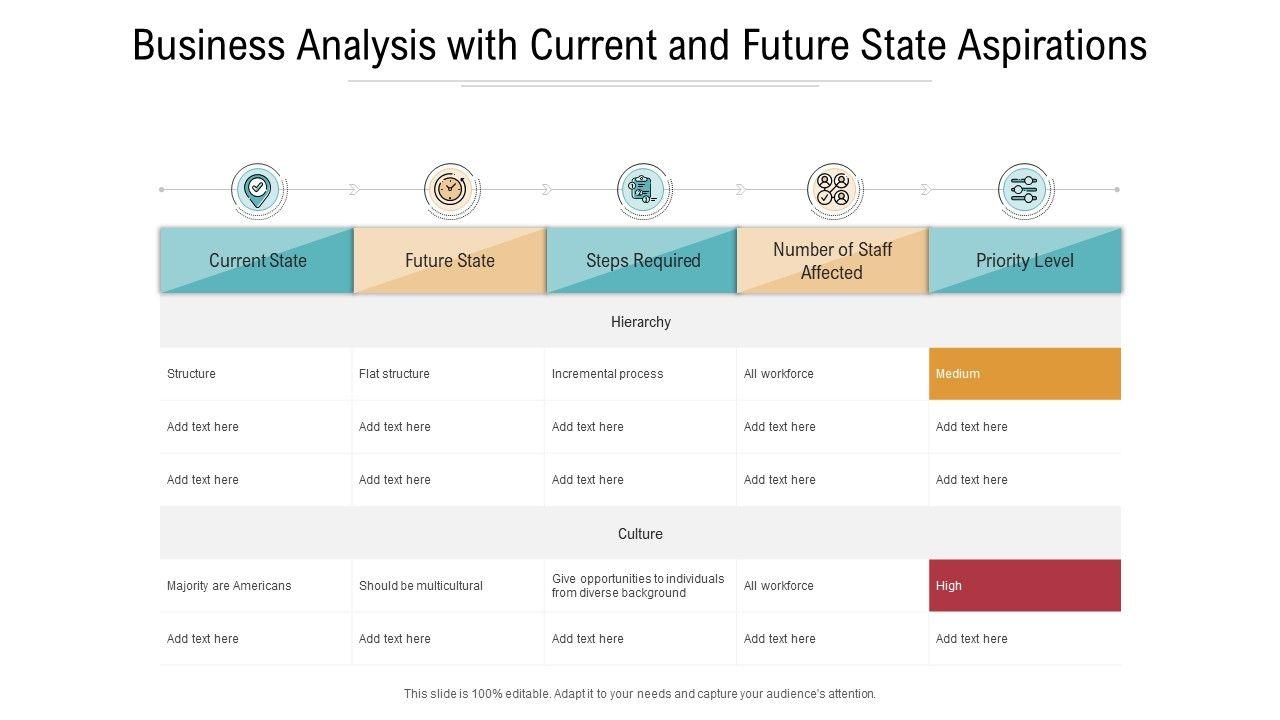 Business Analysis with Current and Future State Aspirations

| Current State | Future State | Steps Required | Number of Staff Affected | Priority Level |
|---|---|---|---|---|
| Hierarchy | | | | |
| Structure | Flat structure | Incremental process | All workforce | Medium |
| Add text here | Add text here | Add text here | Add text here | Add text here |
| Add text here | Add text here | Add text here | Add text here | Add text here |
| Culture | | | | |
| Majority are Americans | Should be multicultural | Give opportunities to individuals from diverse background | All workforce | High |
| Add text here | Add text here | Add text here | Add text here | Add text here |

This slide is 100% editable. Adapt it to your needs and capture your audience's attention.